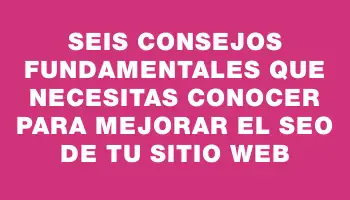 SEIS CONSEJOS FUNDAMENTALES QUE NECESITAS CONOCER PARA MEJORAR EL SEO DE TU SITIO WEB